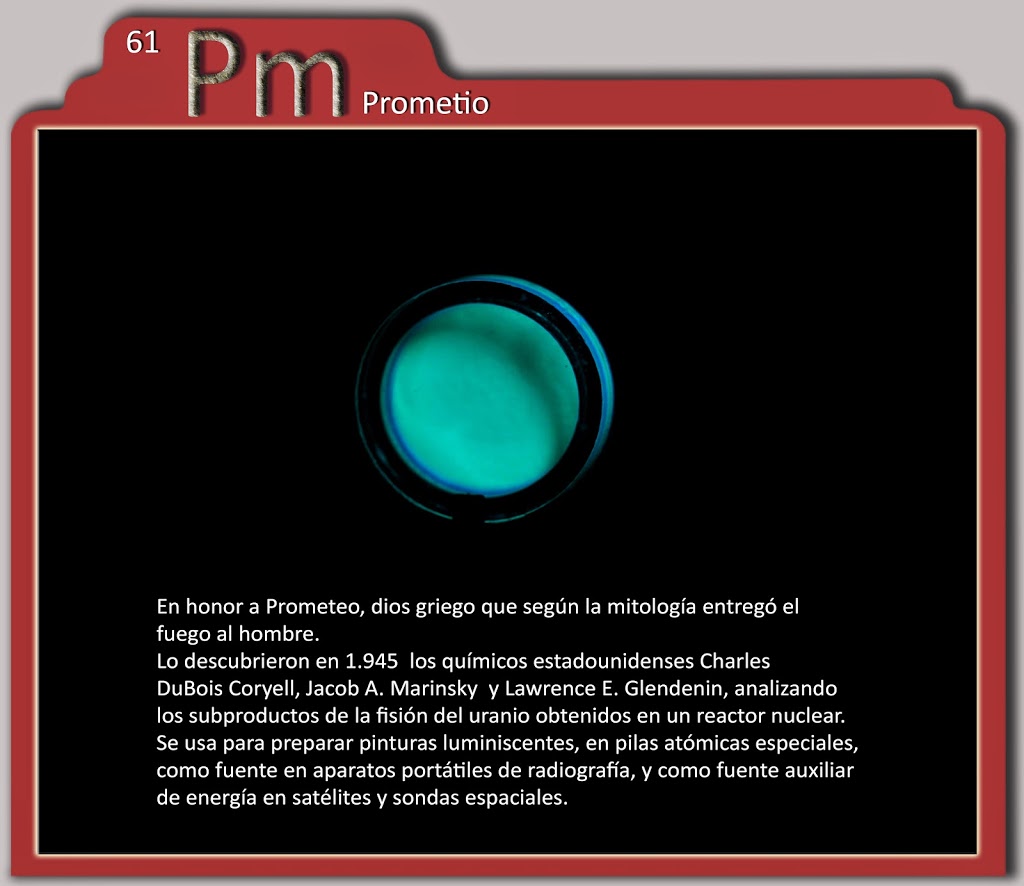 61 Pm Prometio

En honor a Prometeo, dios griego que según la mitología entregó el fuego al hombre.

Lo descubrieron en 1.945 los químicos estadounidenses Charles DuBois Coryell, Jacob A. Marinsky y Lawrence E. Glendenin, analizando los subproductos de la fisión del uranio obtenidos en un reactor nuclear.

Se usa para preparar pinturas luminiscentes, en pilas atómicas especiales, como fuente en aparatos portátiles de radiografía, y como fuente auxiliar de energía en satélites y sondas espaciales.